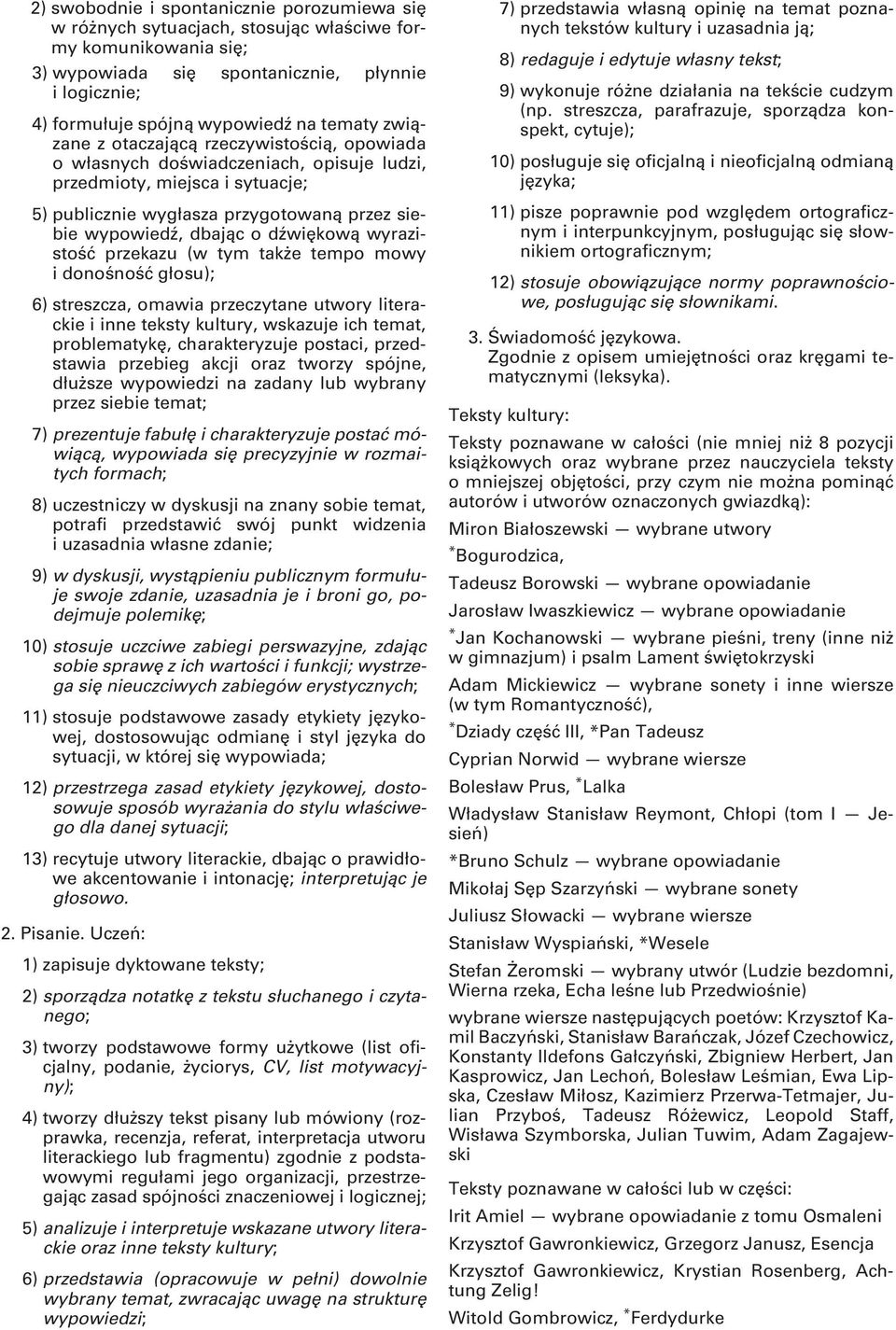 2) swobodnie i spontanicznie porozumiewa się w różnych sytuacjach, stosując właściwe formy komunikowania się;

3) wypowiada się spontanicznie, płynnie i logicznie;

4) formułuje spójną wypowiedź na tematy związane z otaczającą rzeczywistością, opowiada o własnych doświadczeniach, opisuje ludzi, przedmioty, miejsca i sytuacje;

5) publicznie wygłasza przygotowaną przez siebie wypowiedź, dbając o dźwiękową wyrazistość przekazu (w tym także tempo mowy i donośność głosu);

6) streszcza, omawia przeczytane utwory literackie i inne teksty kultury, wskazuje ich temat, problematykę, charakteryzuje postaci, przedstawia przebieg akcji oraz tworzy spójne, dłuższe wypowiedzi na zadany lub wybrany przez siebie temat;

7) prezentuje fabułę i charakteryzuje postać mówiącą, wypowiada się precyzyjnie w rozmaitych formach;

8) uczestniczy w dyskusji na znany sobie temat, potrafi przedstawić swój punkt widzenia i uzasadnia własne zdanie;

9) w dyskusji, wystąpieniu publicznym formułuje swoje zdanie, uzasadnia je i broni go, podejmuje polemikę;

10) stosuje uczciwe zabiegi perswazyjne, zdając sobie sprawę z ich wartości i funkcji; wystrzega się nieuczciwych zabiegów erystycznych;

11) stosuje podstawowe zasady etykiety językowej, dostosowując odmianę i styl języka do sytuacji, w której się wypowiada;

12) przestrzega zasad etykiety językowej, dostosowuje sposób wyrażania do stylu właściwego dla danej sytuacji;

13) recytuje utwory literackie, dbając o prawidłowe akcentowanie i intonację; interpretując je głosowo.

2. Pisanie. Uczeń:

1) zapisuje dyktowane teksty;

2) sporządza notatkę z tekstu słuchanego i czytanego;

3) tworzy podstawowe formy użytkowe (list oficjalny, podanie, życiorys, CV, list motywacyjny);

4) tworzy dłuższy tekst pisany lub mówiony (rozprawka, recenzja, referat, interpretacja utworu literackiego lub fragmentu) zgodnie z podstawowymi regułami jego organizacji, przestrzegając zasad spójności znaczeniowej i logicznej;

5) analizuje i interpretuje wskazane utwory literackie oraz inne teksty kultury;

6) przedstawia (opracowuje w pełni) dowolnie wybrany temat, zwracając uwagę na strukturę wypowiedzi;

7) przedstawia własną opinię na temat poznanych tekstów kultury i uzasadnia ją;

8) redaguje i edytuje własny tekst;

9) wykonuje różne działania na tekście cudzym (np. streszcza, parafrazuje, sporządza konspekt, cytuje);

10) posługuje się oficjalną i nieoficjalną odmianą języka;

11) pisze poprawnie pod względem ortograficznym i interpunkcyjnym, posługując się słownikiem ortograficznym;

12) stosuje obowiązujące normy poprawnościowe, posługując się słownikami.

3. Świadomość językowa.
Zgodnie z opisem umiejętności oraz kręgami tematycznymi (leksyka).

Teksty kultury:

Teksty poznawane w całości (nie mniej niż 8 pozycji książkowych oraz wybrane przez nauczyciela teksty o mniejszej objętości, przy czym nie można pominąć autorów i utworów oznaczonych gwiazdką):

Miron Białoszewski — wybrane utwory

*Bogurodzica,

Tadeusz Borowski — wybrane opowiadanie

Jarosław Iwaszkiewicz — wybrane opowiadanie

*Jan Kochanowski — wybrane pieśni, treny (inne niż w gimnazjum) i psalm Lament świętokrzyski

Adam Mickiewicz — wybrane sonety i inne wiersze (w tym Romantyczność),

*Dziady część III, *Pan Tadeusz

Cyprian Norwid — wybrane wiersze

Bolesław Prus, *Lalka

Władysław Stanisław Reymont, Chłopi (tom I — Jesień)

*Bruno Schulz — wybrane opowiadanie

Mikołaj Sęp Szarzyński — wybrane sonety

Juliusz Słowacki — wybrane wiersze

Stanisław Wyspiański, *Wesele

Stefan Żeromski — wybrany utwór (Ludzie bezdomni, Wierna rzeka, Echa leśne lub Przedwiośnie)

wybrane wiersze następujących poetów: Krzysztof Kamil Baczyński, Stanisław Barańczak, Józef Czechowicz, Konstanty Ildefons Gałczyński, Zbigniew Herbert, Jan Kasprowicz, Jan Lechoń, Bolesław Leśmian, Ewa Lipska, Czesław Miłosz, Kazimierz Przerwa-Tetmajer, Julian Przyboś, Tadeusz Różewicz, Leopold Staff, Wisława Szymborska, Julian Tuwim, Adam Zagajewski

Teksty poznawane w całości lub w części:

Irit Amiel — wybrane opowiadanie z tomu Osmaleni

Krzysztof Gawronkiewicz, Grzegorz Janusz, Esencja

Krzysztof Gawronkiewicz, Krystian Rosenberg, Achtung Zelig!

Witold Gombrowicz, *Ferdydurke